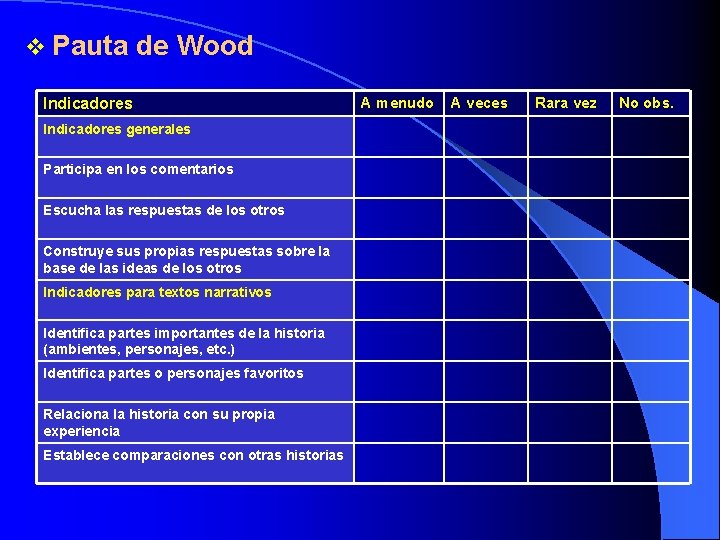 ❖ Pauta de Wood

| Indicadores | A menudo | A veces | Rara vez | No obs. |
|---|---|---|---|---|
| Indicadores generales | | | | |
| Participa en los comentarios | | | | |
| Escucha las respuestas de los otros | | | | |
| Construye sus propias respuestas sobre la base de las ideas de los otros | | | | |
| Indicadores para textos narrativos | | | | |
| Identifica partes importantes de la historia (ambientes, personajes, etc.) | | | | |
| Identifica partes o personajes favoritos | | | | |
| Relaciona la historia con su propia experiencia | | | | |
| Establece comparaciones con otras historias | | | | |